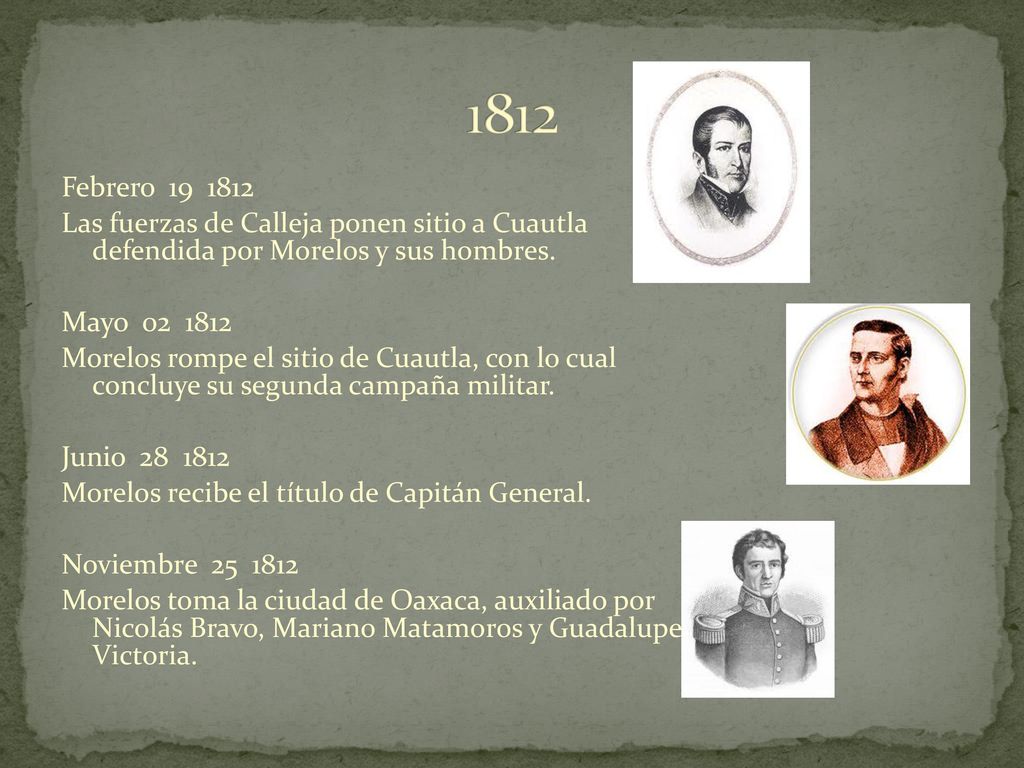 1812

Febrero 19 1812
Las fuerzas de Calleja ponen sitio a Cuautla defendida por Morelos y sus hombres.

Mayo 02 1812
Morelos rompe el sitio de Cuautla, con lo cual concluye su segunda campaña militar.

Junio 28 1812
Morelos recibe el título de Capitán General.

Noviembre 25 1812
Morelos toma la ciudad de Oaxaca, auxiliado por Nicolás Bravo, Mariano Matamoros y Guadalupe Victoria.